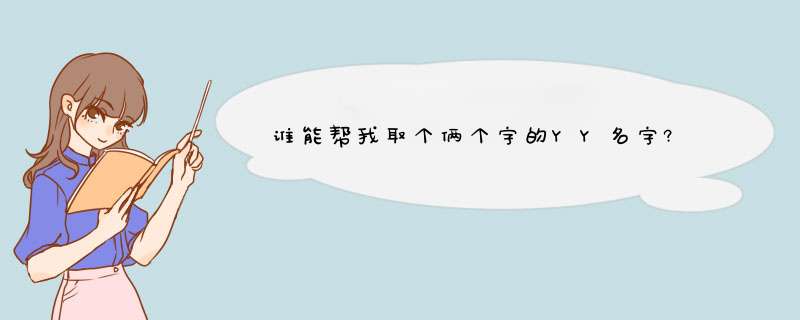 谁能帮我取个俩个字的YY名字?